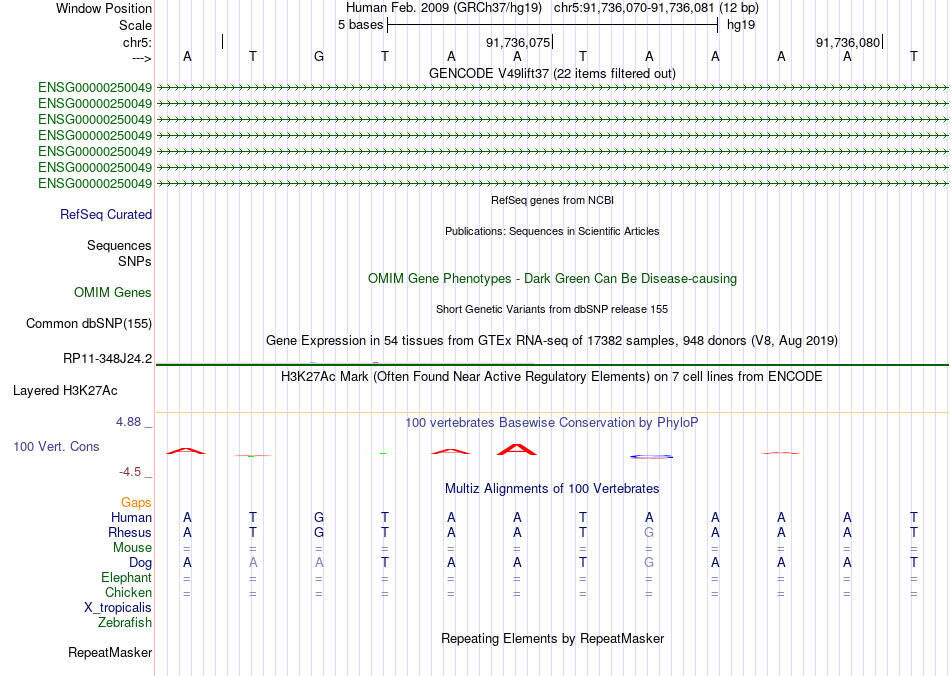 Window Position Human Feb. 2009 (GRCh37/hg19) chr5:91,736,070-91,736,081 (12 bp)
Scale 5 bases hg19
chr5: 91,736,075 91,736,080
---> A T G T A A T A A A A T
GENCODE V49lift37 (22 items filtered out)
ENSG00000250049
ENSG00000250049
ENSG00000250049
ENSG00000250049
ENSG00000250049
ENSG00000250049
ENSG00000250049
RefSeq genes from NCBI
RefSeq Curated
Publications: Sequences in Scientific Articles
Sequences
SNPs
OMIM Gene Phenotypes - Dark Green Can Be Disease-causing
OMIM Genes
Short Genetic Variants from dbSNP release 155
Common dbSNP(155)
Gene Expression in 54 tissues from GTEx RNA-seq of 17382 samples, 948 donors (V8, Aug 2019)
RP11-348J24.2
H3K27Ac Mark (Often Found Near Active Regulatory Elements) on 7 cell lines from ENCODE
Layered H3K27Ac
4.88 _ 100 vertebrates Basewise Conservation by PhyloP
100 Vert. Cons
-4.5 _
Multiz Alignments of 100 Vertebrates
Gaps
Human A T G T A A T A A A A T
Rhesus A T G T A A T G A A A T
Mouse = = = = = = = = = = = =
Dog A A A T A A T G A A A T
Elephant = = = = = = = = = = = =
Chicken = = = = = = = = = = = =
X_tropicalis
Zebrafish
Repeating Elements by RepeatMasker
RepeatMasker